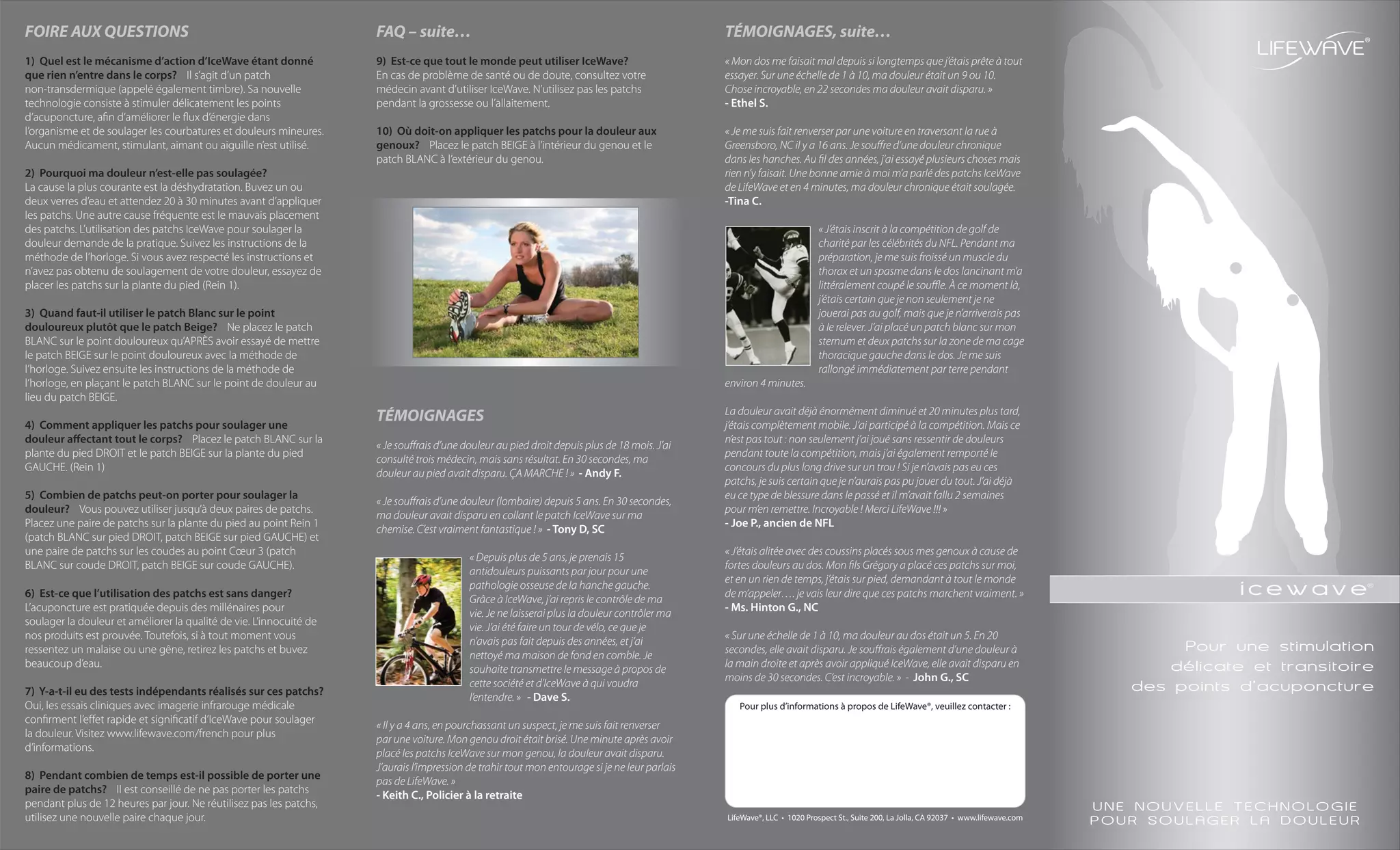 FOIRE AUX QUESTIONS

1) Quel est le mécanisme d'action d'IceWave étant donné que rien n'entre dans le corps? Il s'agit d'un patch non-transdermique (appelé également timbre). Sa nouvelle technologie consiste à stimuler délicatement les points d'acuponcture, afin d'améliorer le flux d'énergie dans l'organisme et de soulager les courbatures et douleurs mineures. Aucun médicament, stimulant, aimant ou aiguille n'est utilisé.

2) Pourquoi ma douleur n'est-elle pas soulagée? La cause la plus courante est la déshydratation. Buvez un ou deux verres d'eau et attendez 20 à 30 minutes avant d'appliquer les patchs. Une autre cause fréquente est le mauvais placement des patchs. L'utilisation des patchs IceWave pour soulager la douleur demande de la pratique. Suivez les instructions de la méthode de l'horloge. Si vous avez respecté les instructions et n'avez pas obtenu de soulagement de votre douleur, essayez de placer les patchs sur la plante du pied (Rein 1).

3) Quand faut-il utiliser le patch Blanc sur le point douloureux plutôt que le patch Beige? Ne placez le patch BLANC sur le point douloureux qu'APRÈS avoir essayé de mettre le patch BEIGE sur le point douloureux avec la méthode de l'horloge. Suivez ensuite les instructions de la méthode de l'horloge, en plaçant le patch BLANC sur le point de douleur au lieu du patch BEIGE.

4) Comment appliquer les patchs pour soulager une douleur affectant tout le corps? Placez le patch BLANC sur la plante du pied DROIT et le patch BEIGE sur la plante du pied GAUCHE. (Rein 1)

5) Combien de patchs peut-on porter pour soulager la douleur? Vous pouvez utiliser jusqu'à deux paires de patchs. Placez une paire de patchs sur la plante du pied au point Rein 1 (patch BLANC sur pied DROIT, patch BEIGE sur pied GAUCHE) et une paire de patchs sur les coudes au point Cœur 3 (patch BLANC sur coude DROIT, patch BEIGE sur coude GAUCHE).

6) Est-ce que l'utilisation des patchs est sans danger? L'acuponcture est pratiquée depuis des millénaires pour soulager la douleur et améliorer la qualité de vie. L'innocuité de nos produits est prouvée. Toutefois, si à tout moment vous ressentez un malaise ou une gêne, retirez les patchs et buvez beaucoup d'eau.

7) Y-a-t-il eu des tests indépendants réalisés sur ces patchs? Oui, les essais cliniques avec imagerie infrarouge médicale confirment l'effet rapide et significatif d'IceWave pour soulager la douleur. Visitez www.lifewave.com/french pour plus d'informations.

8) Pendant combien de temps est-il possible de porter une paire de patchs? Il est conseillé de ne pas porter les patchs pendant plus de 12 heures par jour. Ne réutilisez pas les patchs, utilisez une nouvelle paire chaque jour.

FAQ – suite…

9) Est-ce que tout le monde peut utiliser IceWave? En cas de problème de santé ou de doute, consultez votre médecin avant d'utiliser IceWave. N'utilisez pas les patchs pendant la grossesse ou l'allaitement.

10) Où doit-on appliquer les patchs pour la douleur aux genoux? Placez le patch BEIGE à l'intérieur du genou et le patch BLANC à l'extérieur du genou.

TÉMOIGNAGES

« Je souffrais d'une douleur au pied droit depuis plus de 18 mois. J'ai consulté trois médecin, mais sans résultat. En 30 secondes, ma douleur au pied avait disparu. ÇA MARCHE ! » - Andy F.

« Je souffrais d'une douleur (lombaire) depuis 5 ans. En 30 secondes, ma douleur avait disparu en collant le patch IceWave sur ma chemise. C'est vraiment fantastique ! » - Tony D, SC

« Depuis plus de 5 ans, je prenais 15 antidouleurs puissants par jour pour une pathologie osseuse de la hanche gauche. Grâce à IceWave, j'ai repris le contrôle de ma vie. Je ne laisserai plus la douleur contrôler ma vie. J'ai été faire un tour de vélo, ce que je n'avais pas fait depuis des années, et j'ai nettoyé ma maison de fond en comble. Je souhaite transmettre le message à propos de cette société et d'IceWave à qui voudra l'entendre. » - Dave S.

« Il y a 4 ans, en pourchassant un suspect, je me suis fait renverser par une voiture. Mon genou droit était brisé. Une minute après avoir placé les patchs IceWave sur mon genou, la douleur avait disparu. J'aurais l'impression de trahir tout mon entourage si je ne leur parlais pas de LifeWave. »
- Keith C., Policier à la retraite

TÉMOIGNAGES, suite…

« Mon dos me faisait mal depuis si longtemps que j'étais prête à tout essayer. Sur une échelle de 1 à 10, ma douleur était un 9 ou 10. Chose incroyable, en 22 secondes ma douleur avait disparu. »
- Ethel S.

« Je me suis fait renverser par une voiture en traversant la rue à Greensboro, NC il y a 16 ans. Je souffre d'une douleur chronique dans les hanches. Au fil des années, j'ai essayé plusieurs choses mais rien n'y faisait. Une bonne amie à moi m'a parlé des patchs IceWave de LifeWave et en 4 minutes, ma douleur chronique était soulagée.
-Tina C.

« J'étais inscrit à la compétition de golf de charité par les célébrités du NFL. Pendant ma préparation, je me suis froissé un muscle du thorax et un spasme dans le dos lancinant m'a littéralement coupé le souffle. À ce moment là, j'étais certain que je non seulement je ne jouerai pas au golf, mais que je n'arriverais pas à le relever. J'ai placé un patch blanc sur mon sternum et deux patchs sur la zone de ma cage thoracique gauche dans le dos. Je me suis rallongé immédiatement par terre pendant environ 4 minutes.

La douleur avait déjà énormément diminué et 20 minutes plus tard, j'étais complètement mobile. J'ai participé à la compétition. Mais ce n'est pas tout : non seulement j'ai joué sans ressentir de douleurs pendant toute la compétition, mais j'ai également remporté le concours du plus long drive sur un trou ! Si je n'avais pas eu ces patchs, je suis certain que je n'aurais pas pu jouer du tout. J'ai déjà eu ce type de blessure dans le passé et il m'avait fallu 2 semaines pour m'en remettre. Incroyable ! Merci LifeWave !!! »
- Joe P., ancien de NFL

« J'étais alitée avec des coussins placés sous mes genoux à cause de fortes douleurs au dos. Mon fils Grégory a placé ces patchs sur moi, et en un rien de temps, j'étais sur pied, demandant à tout le monde de m'appeler…. je vais leur dire que ces patchs marchent vraiment. »
- Ms. Hinton G., NC

« Sur une échelle de 1 à 10, ma douleur au dos était un 5. En 20 secondes, elle avait disparu. Je souffrais également d'une douleur à la main droite et après avoir appliqué IceWave, elle avait disparu en moins de 30 secondes. C'est incroyable. » - John G., SC

Pour plus d'informations à propos de LifeWave®, veuillez contacter :

LifeWave®, LLC • 1020 Prospect St., Suite 200, La Jolla, CA 92037 • www.lifewave.com

LIFEWAVE®

icewave®

Pour une stimulation délicate et transitoire des points d'acuponcture

UNE NOUVELLE TECHNOLOGIE POUR SOULAGER LA DOULEUR